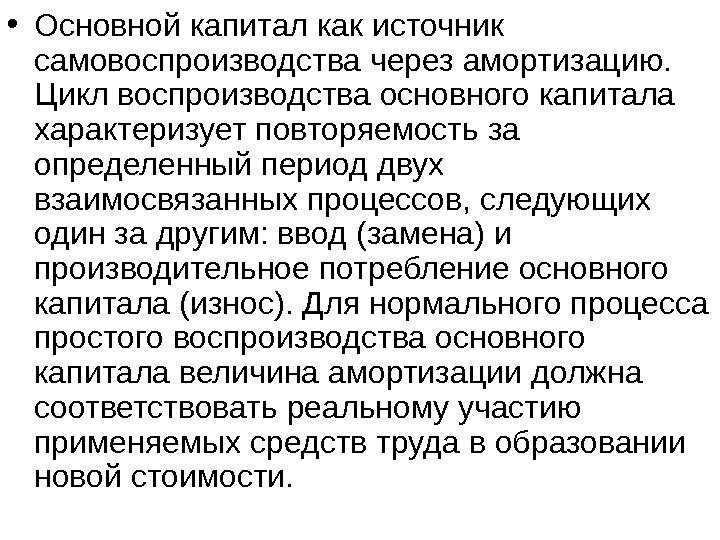 • Основной капитал как источник самовоспроизводства через амортизацию. Цикл воспроизводства основного капитала характеризует повторяемость за определенный период двух взаимосвязанных процессов, следующих один за другим: ввод (замена) и производительное потребление основного капитала (износ). Для нормального процесса простого воспроизводства основного капитала величина амортизации должна соответствовать реальному участию применяемых средств труда в образовании новой стоимости.